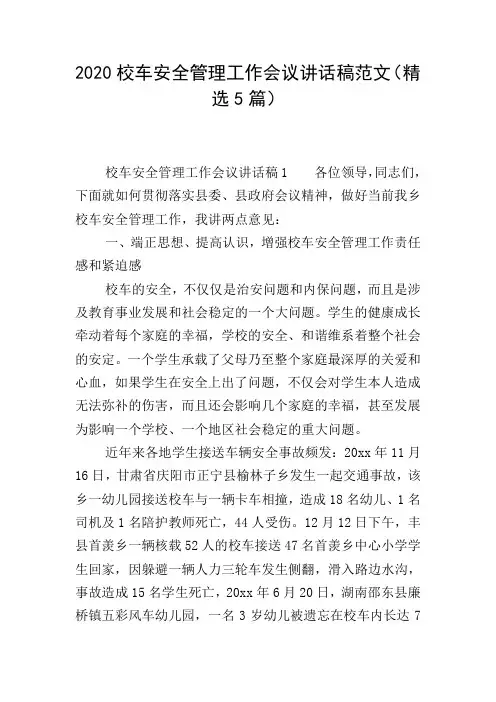 2020 校车安全管理工作会议讲话稿范文（精选 5 篇）

校车安全管理工作会议讲话稿 1　　各位领导，同志们，下面就如何贯彻落实县委、县政府会议精神，做好当前我乡校车安全管理工作，我讲两点意见：

一、端正思想、提高认识，增强校车安全管理工作责任感和紧迫感

校车的安全，不仅仅是治安问题和内保问题，而且是涉及教育事业发展和社会稳定的一个大问题。学生的健康成长牵动着每个家庭的幸福，学校的安全、和谐维系着整个社会的安定。一个学生承载了父母乃至整个家庭最深厚的关爱和心血，如果学生在安全上出了问题，不仅会对学生本人造成无法弥补的伤害，而且还会影响几个家庭的幸福，甚至发展为影响一个学校、一个地区社会稳定的重大问题。

近年来各地学生接送车辆安全事故频发：20xx 年 11 月 16 日，甘肃省庆阳市正宁县榆林子乡发生一起交通事故，该乡一幼儿园接送校车与一辆卡车相撞，造成 18 名幼儿、1 名司机及 1 名陪护教师死亡，44 人受伤。12 月 12 日下午，丰县首羡乡一辆核载 52 人的校车接送 47 名首羡乡中心小学学生回家，因躲避一辆人力三轮车发生侧翻，滑入路边水沟，事故造成 15 名学生死亡，20xx 年 6 月 20 日，湖南邵东县廉桥镇五彩风车幼儿园，一名 3 岁幼儿被遗忘在校车内长达 7